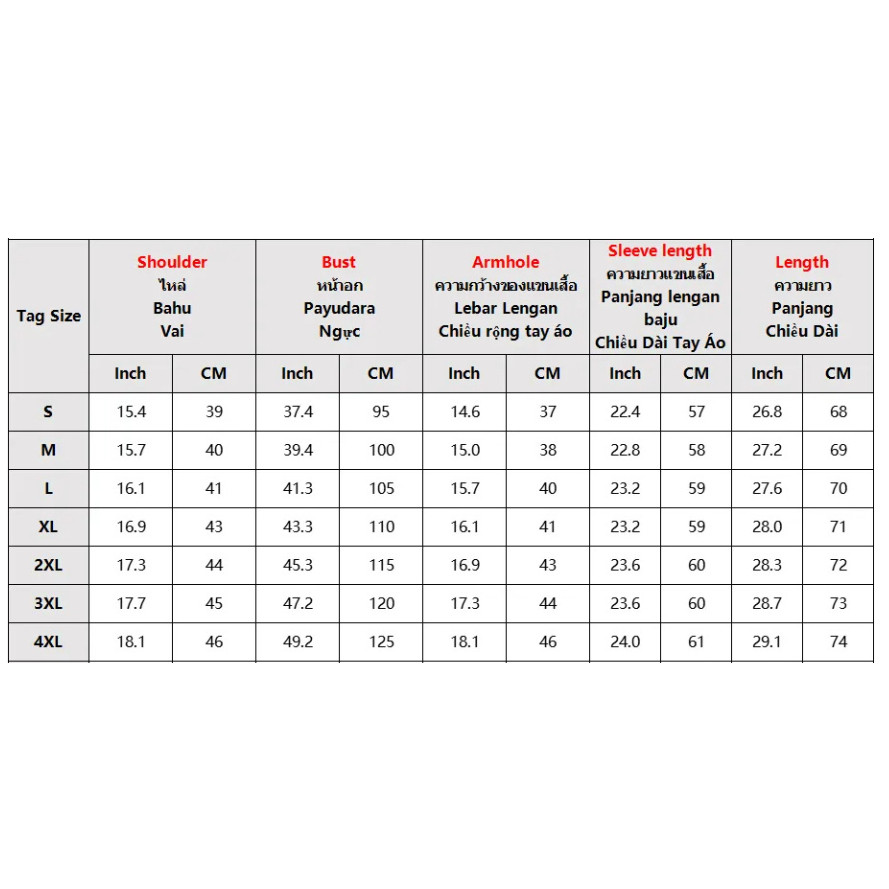 | Tag Size | Shoulder ไหล่ Bahu Vai | | Bust หน้าอก Payudara Ngực | | Armhole ความกว้างของแขนเสื้อ Lebar Lengan Chiều rộng tay áo | | Sleeve length ความยาวแขนเสื้อ Panjang lengan baju Chiều Dài Tay Áo | | Length ความยาว Panjang Chiều Dài | |
|---|---|---|---|---|---|---|---|---|---|---|
| | Inch | CM | Inch | CM | Inch | CM | Inch | CM | Inch | CM |
| S | 15.4 | 39 | 37.4 | 95 | 14.6 | 37 | 22.4 | 57 | 26.8 | 68 |
| M | 15.7 | 40 | 39.4 | 100 | 15.0 | 38 | 22.8 | 58 | 27.2 | 69 |
| L | 16.1 | 41 | 41.3 | 105 | 15.7 | 40 | 23.2 | 59 | 27.6 | 70 |
| XL | 16.9 | 43 | 43.3 | 110 | 16.1 | 41 | 23.2 | 59 | 28.0 | 71 |
| 2XL | 17.3 | 44 | 45.3 | 115 | 16.9 | 43 | 23.6 | 60 | 28.3 | 72 |
| 3XL | 17.7 | 45 | 47.2 | 120 | 17.3 | 44 | 23.6 | 60 | 28.7 | 73 |
| 4XL | 18.1 | 46 | 49.2 | 125 | 18.1 | 46 | 24.0 | 61 | 29.1 | 74 |